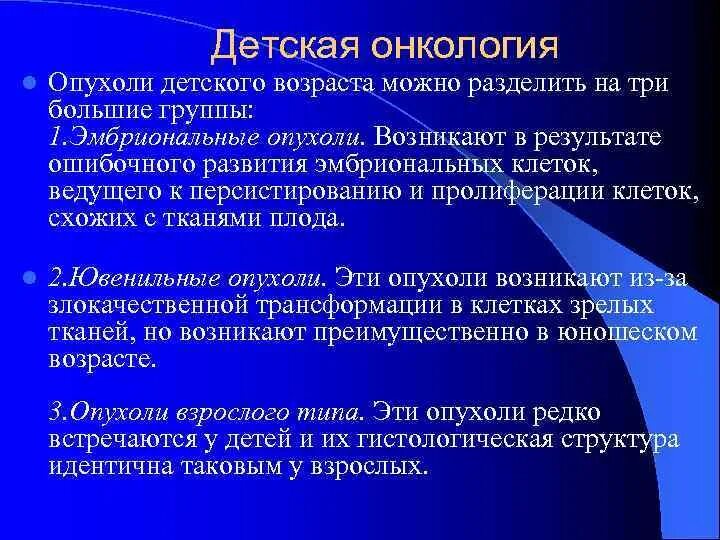 Детская онкология

Опухоли детского возраста можно разделить на три большие группы:
1.Эмбриональные опухоли. Возникают в результате ошибочного развития эмбриональных клеток, ведущего к персистированию и пролиферации клеток, схожих с тканями плода.

2.Ювенильные опухоли. Эти опухоли возникают из-за злокачественной трансформации в клетках зрелых тканей, но возникают преимущественно в юношеском возрасте.

3.Опухоли взрослого типа. Эти опухоли редко встречаются у детей и их гистологическая структура идентична таковым у взрослых.